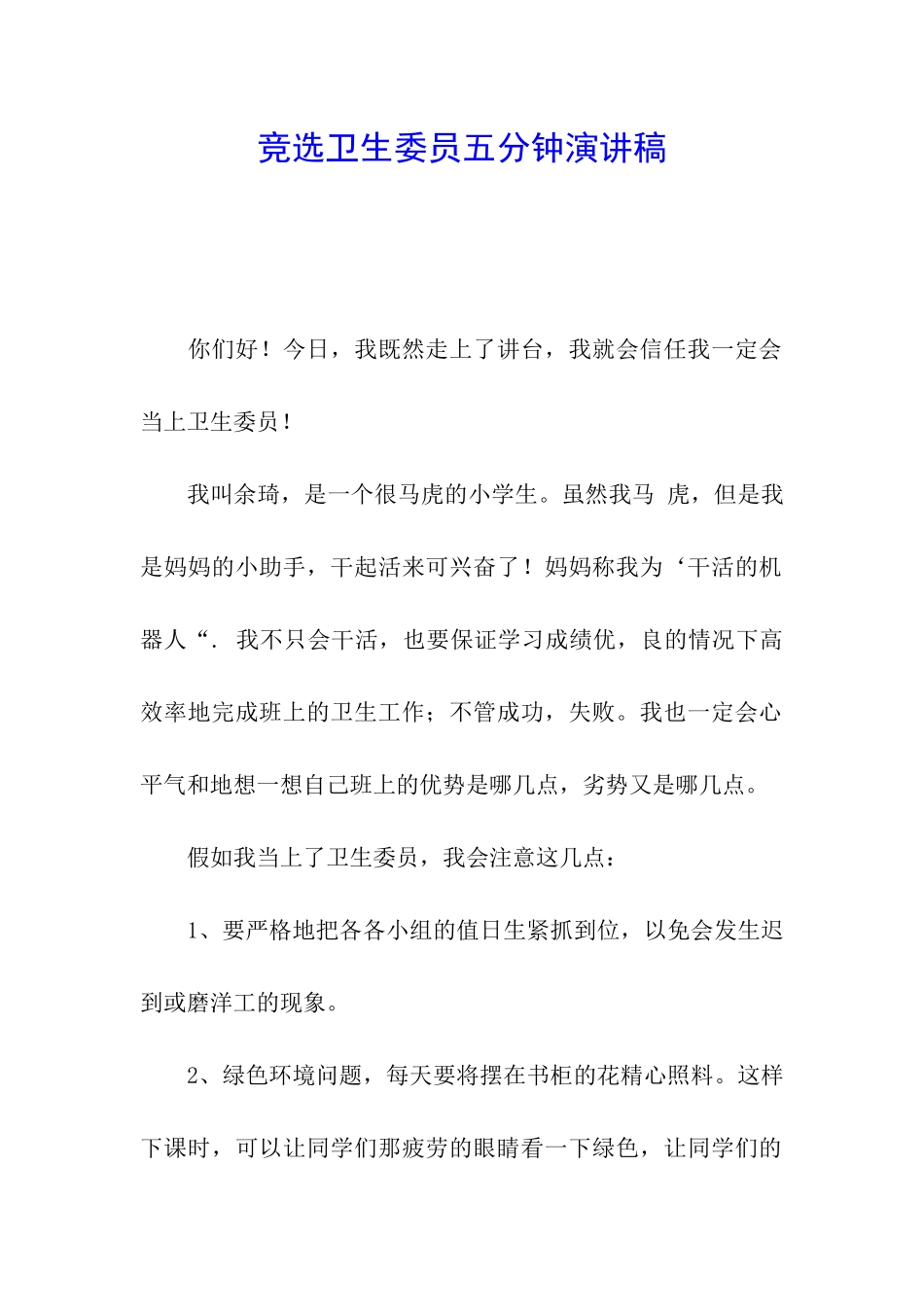 竞选卫生委员五分钟演讲稿

你们好！今日，我既然走上了讲台，我就会信任我一定会当上卫生委员！

我叫余琦，是一个很马虎的小学生。虽然我马 虎，但是我是妈妈的小助手，干起活来可兴奋了！妈妈称我为‘干活的机器人“. 我不只会干活，也要保证学习成绩优，良的情况下高效率地完成班上的卫生工作；不管成功，失败。我也一定会心平气和地想一想自己班上的优势是哪几点，劣势又是哪几点。

假如我当上了卫生委员，我会注意这几点：

1、要严格地把各各小组的值日生紧抓到位，以免会发生迟到或磨洋工的现象。

2、绿色环境问题，每天要将摆在书柜的花精心照料。这样下课时，可以让同学们那疲劳的眼睛看一下绿色，让同学们的